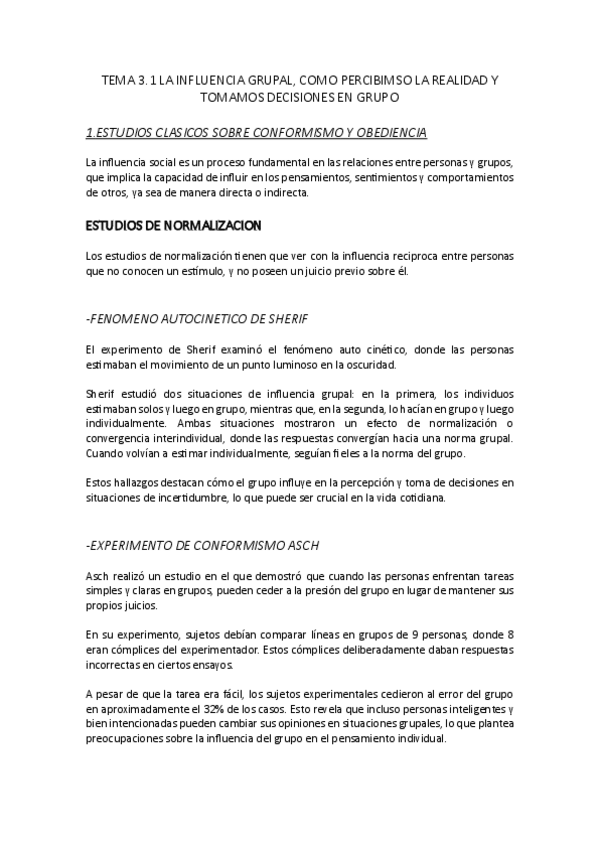 TEMA 3. 1 LA INFLUENCIA GRUPAL, COMO PERCIBIMSO LA REALIDAD Y TOMAMOS DECISIONES EN GRUPO

1.ESTUDIOS CLASICOS SOBRE CONFORMISMO Y OBEDIENCIA

La influencia social es un proceso fundamental en las relaciones entre personas y grupos, que implica la capacidad de influir en los pensamientos, sentimientos y comportamientos de otros, ya sea de manera directa o indirecta.

ESTUDIOS DE NORMALIZACION

Los estudios de normalización tienen que ver con la influencia reciproca entre personas que no conocen un estímulo, y no poseen un juicio previo sobre él.

-FENOMENO AUTOCINETICO DE SHERIF

El experimento de Sherif examinó el fenómeno auto cinético, donde las personas estimaban el movimiento de un punto luminoso en la oscuridad.

Sherif estudió dos situaciones de influencia grupal: en la primera, los individuos estimaban solos y luego en grupo, mientras que, en la segunda, lo hacían en grupo y luego individualmente. Ambas situaciones mostraron un efecto de normalización o convergencia interindividual, donde las respuestas convergían hacia una norma grupal. Cuando volvían a estimar individualmente, seguían fieles a la norma del grupo.

Estos hallazgos destacan cómo el grupo influye en la percepción y toma de decisiones en situaciones de incertidumbre, lo que puede ser crucial en la vida cotidiana.

-EXPERIMENTO DE CONFORMISMO ASCH

Asch realizó un estudio en el que demostró que cuando las personas enfrentan tareas simples y claras en grupos, pueden ceder a la presión del grupo en lugar de mantener sus propios juicios.

En su experimento, sujetos debían comparar líneas en grupos de 9 personas, donde 8 eran cómplices del experimentador. Estos cómplices deliberadamente daban respuestas incorrectas en ciertos ensayos.

A pesar de que la tarea era fácil, los sujetos experimentales cedieron al error del grupo en aproximadamente el 32% de los casos. Esto revela que incluso personas inteligentes y bien intencionadas pueden cambiar sus opiniones en situaciones grupales, lo que plantea preocupaciones sobre la influencia del grupo en el pensamiento individual.